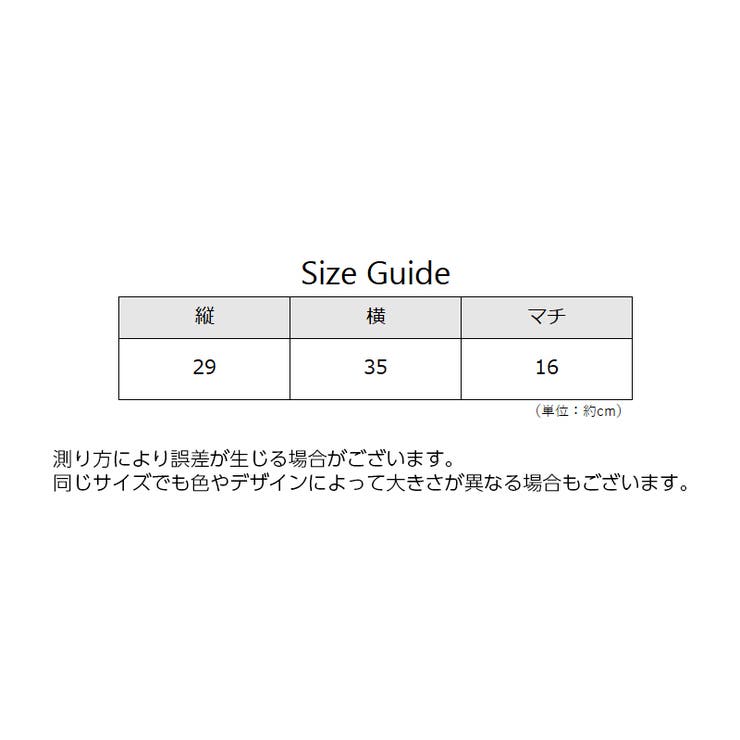 Size Guide

| 縦 | 横 | マチ |
|---|---|---|
| 29 | 35 | 16 |

（単位：約cm）

測り方により誤差が生じる場合がございます。
同じサイズでも色やデザインによって大きさが異なる場合もございます。